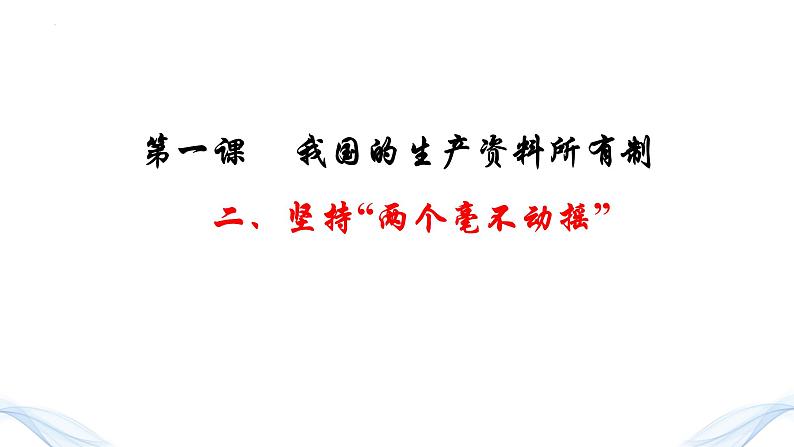 第一课　我国的生产资料所有制

二、坚持“两个毫不动摇”